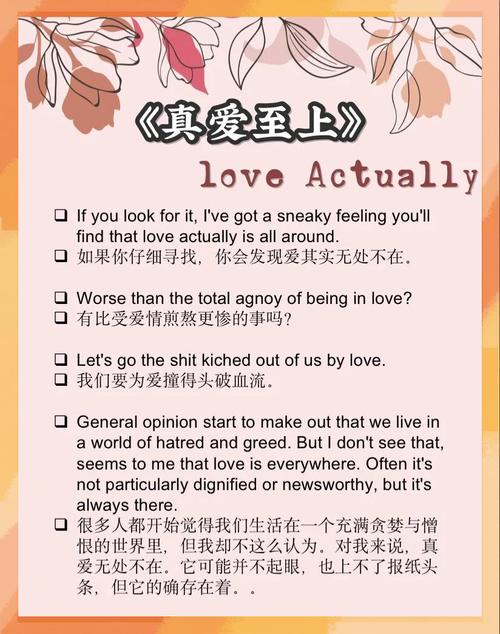 《真爱至上》

love Actually

☐ If you look for it, I've got a sneaky feeling you'll find that love actually is all around.
☐ 如果你仔细寻找，你会发现爱其实无处不在.

☐ Worse than the total agnoy of being in love?
☐ 有比受爱情煎熬更惨的事吗?

☐ Let's go the shit kiched out of us by love.
☐ 我们要为爱撞得头破血流.

☐ General opinion start to make out that we live in a world of hatred and greed. But I don't see that, seems to me that love is everywhere. Often it's not particularly dignified or newsworthy, but it's always there.
☐ 很多人都开始觉得我们生活在一个充满贪婪与憎恨的世界里，但我却不这么认为.对我来说，真爱无处不在.它可能并不起眼，也上不了报纸头条，但它的确存在着..